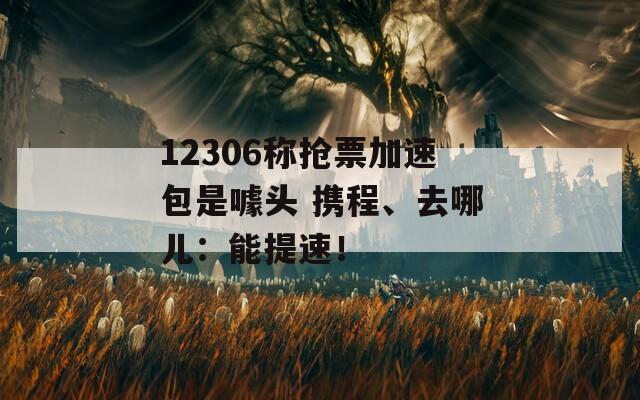 12306称抢票加速包是噱头 携程、去哪儿：能提速！